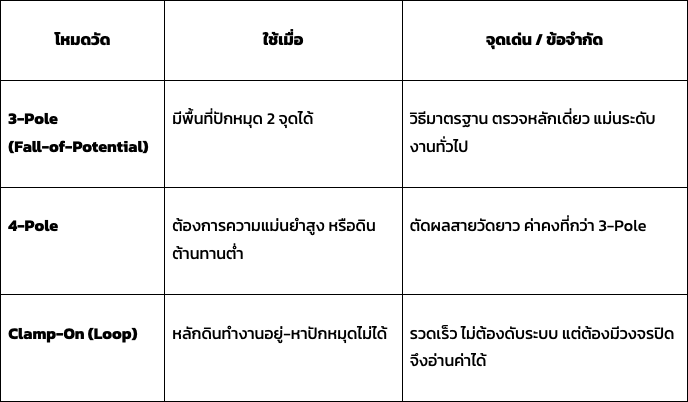 | โหมดวัด | ใช้เมื่อ | จุดเด่น / ข้อจำกัด |
|---|---|---|
| 3-Pole (Fall-of-Potential) | มีพื้นที่ปักหมุด 2 จุดได้ | วิธีมาตรฐาน ตรวจหลักเดี่ยว แม่นระดับงานทั่วไป |
| 4-Pole | ต้องการความแม่นยำสูง หรือดินต้านทานต่ำ | ตัดผลสายวัดยาว ค่าคงที่กว่า 3-Pole |
| Clamp-On (Loop) | หลักดินทำงานอยู่-หาปักหมุดไม่ได้ | รวดเร็ว ไม่ต้องดับระบบ แต่ต้องมีวงจรปิดจึงอ่านค่าได้ |